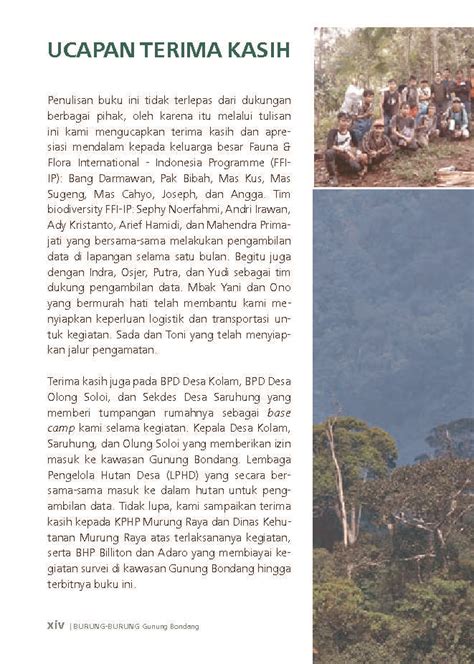 UCAPAN TERIMA KASIH

Penulisan buku ini tidak terlepas dari dukungan berbagai pihak, oleh karena itu melalui tulisan ini kami mengucapkan terima kasih dan apresiasi mendalam kepada keluarga besar Fauna & Flora International - Indonesia Programme (FFI-IP): Bang Darmawan, Pak Bibah, Mas Kus, Mas Sugeng, Mas Cahyo, Joseph, dan Angga. Tim biodiversity FFI-IP: Sephy Noerfahmi, Andri Irawan, Ady Kristanto, Arief Hamidi, dan Mahendra Primajati yang bersama-sama melakukan pengambilan data di lapangan selama satu bulan. Begitu juga dengan Indra, Osjer, Putra, dan Yudi sebagai tim dukung pengambilan data. Mbak Yani dan Ono yang bermurah hati telah membantu kami menyiapkan keperluan logistik dan transportasi untuk kegiatan. Sada dan Toni yang telah menyiapkan jalur pengamatan.

Terima kasih juga pada BPD Desa Kolam, BPD Desa Olong Soloi, dan Sekdes Desa Saruhung yang memberi tumpangan rumahnya sebagai base camp kami selama kegiatan. Kepala Desa Kolam, Saruhung, dan Olung Soloi yang memberikan izin masuk ke kawasan Gunung Bondang. Lembaga Pengelola Hutan Desa (LPHD) yang secara bersama-sama masuk ke dalam hutan untuk pengambilan data. Tidak lupa, kami sampaikan terima kasih kepada KPHP Murung Raya dan Dinas Kehutanan Murung Raya atas terlaksananya kegiatan, serta BHP Billiton dan Adaro yang membiayai kegiatan survei di kawasan Gunung Bondang hingga terbitnya buku ini.

xiv | BURUNG-BURUNG Gunung Bondang